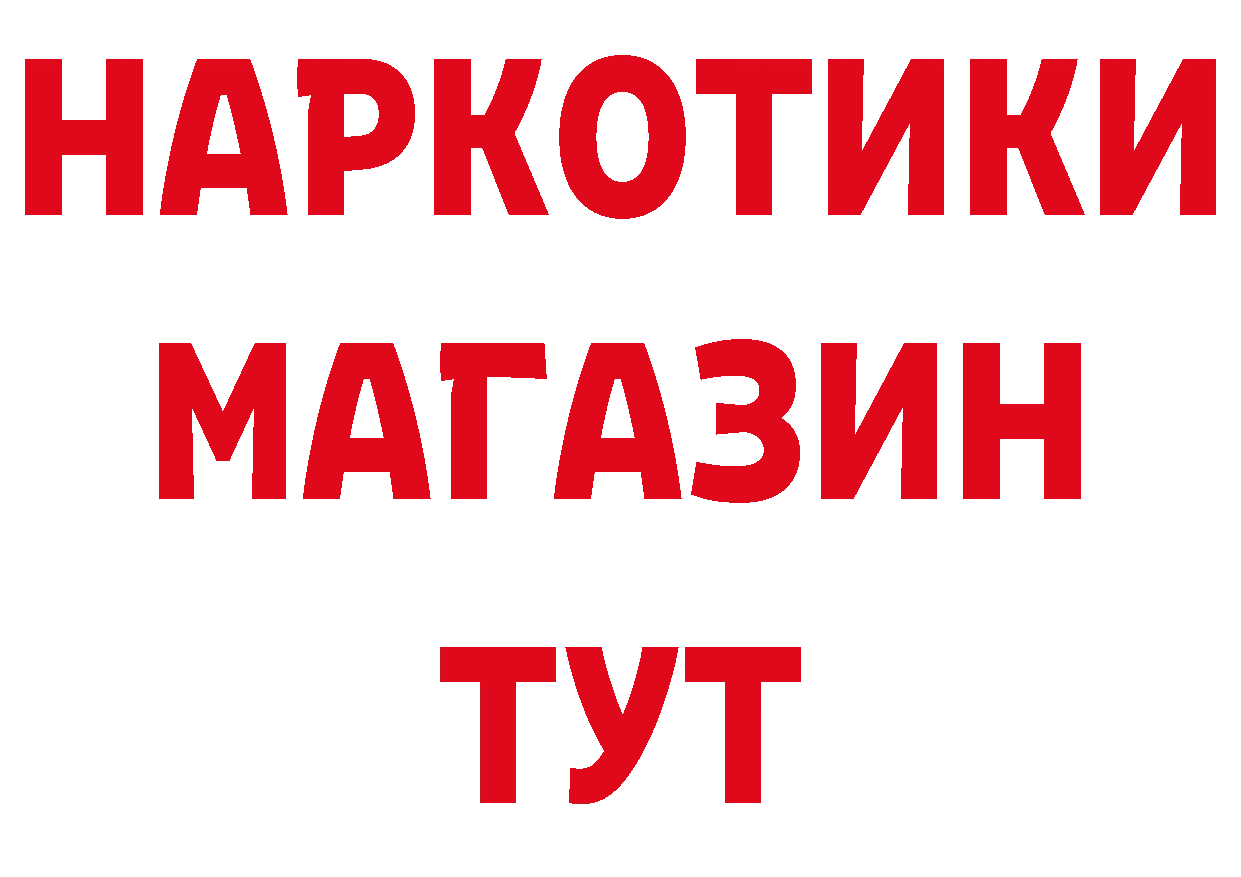 НАРКОТИКИ МАГАЗИН ТУТ